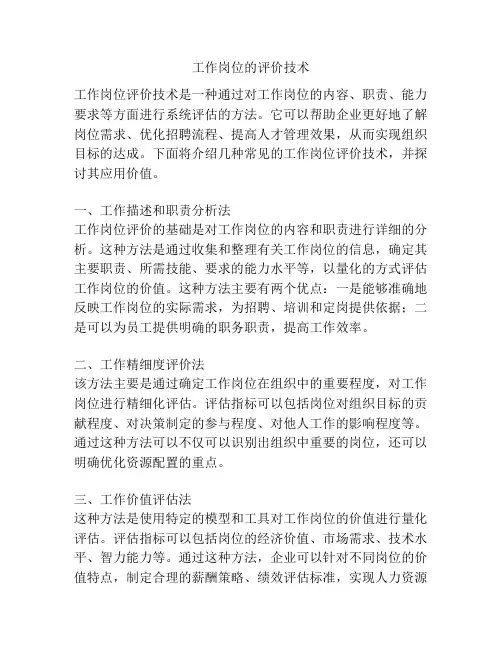 工作岗位的评价技术

工作岗位评价技术是一种通过对工作岗位的内容、职责、能力要求等方面进行系统评估的方法。它可以帮助企业更好地了解岗位需求、优化招聘流程、提高人才管理效果，从而实现组织目标的达成。下面将介绍几种常见的工作岗位评价技术，并探讨其应用价值。

一、工作描述和职责分析法
工作岗位评价的基础是对工作岗位的内容和职责进行详细的分析。这种方法是通过收集和整理有关工作岗位的信息，确定其主要职责、所需技能、要求的能力水平等，以量化的方式评估工作岗位的价值。这种方法主要有两个优点：一是能够准确地反映工作岗位的实际需求，为招聘、培训和定岗提供依据；二是可以为员工提供明确的职务职责，提高工作效率。

二、工作精细度评价法
该方法主要是通过确定工作岗位在组织中的重要程度，对工作岗位进行精细化评估。评估指标可以包括岗位对组织目标的贡献程度、对决策制定的参与程度、对他人工作的影响程度等。通过这种方法可以不仅可以识别出组织中重要的岗位，还可以明确优化资源配置的重点。

三、工作价值评估法
这种方法是使用特定的模型和工具对工作岗位的价值进行量化评估。评估指标可以包括岗位的经济价值、市场需求、技术水平、智力能力等。通过这种方法，企业可以针对不同岗位的价值特点，制定合理的薪酬策略、绩效评估标准，实现人力资源